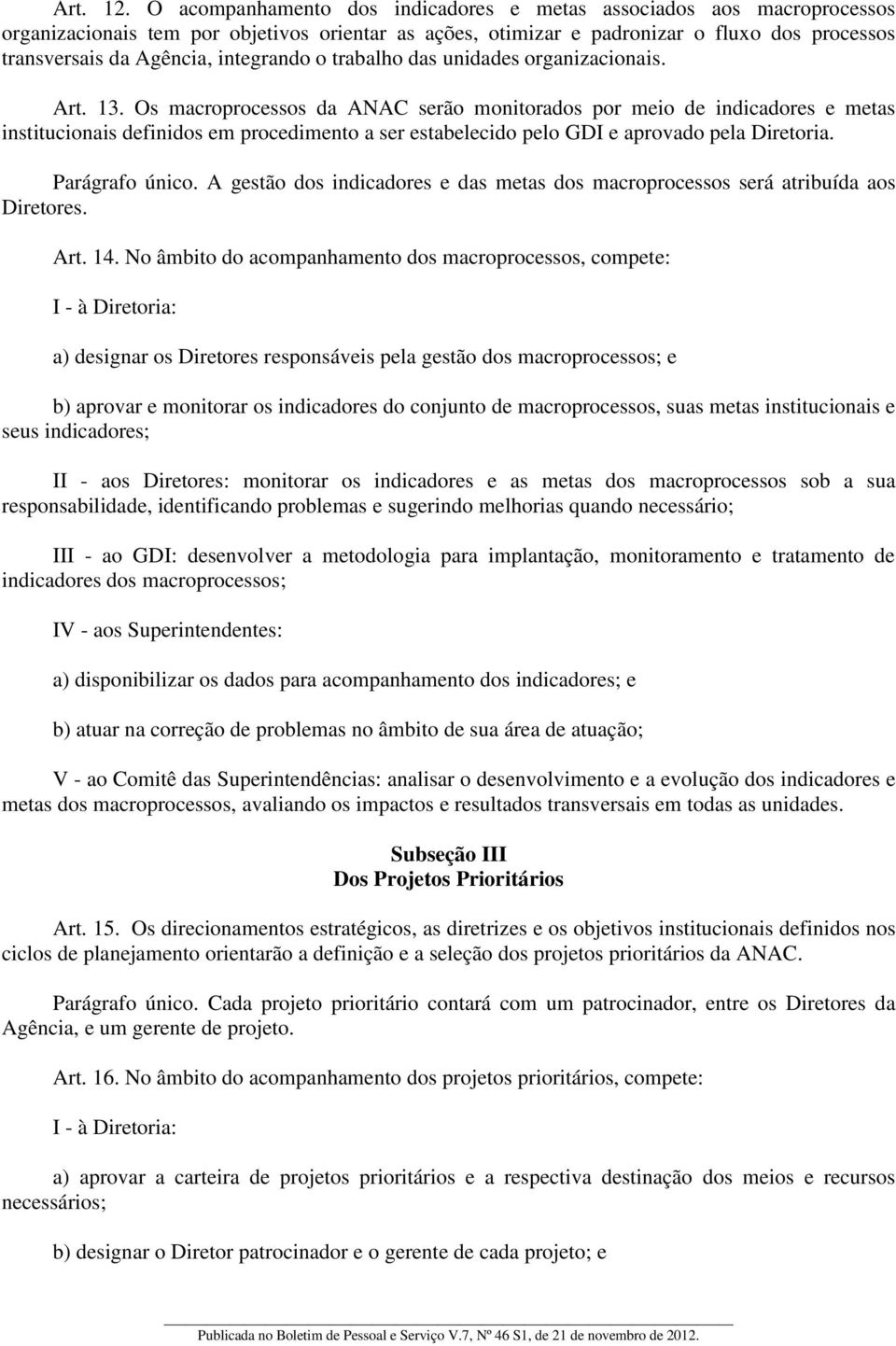 Art. 12. O acompanhamento dos indicadores e metas associados aos macroprocessos organizacionais tem por objetivos orientar as ações, otimizar e padronizar o fluxo dos processos transversais da Agência, integrando o trabalho das unidades organizacionais.

Art. 13. Os macroprocessos da ANAC serão monitorados por meio de indicadores e metas institucionais definidos em procedimento a ser estabelecido pelo GDI e aprovado pela Diretoria.

Parágrafo único. A gestão dos indicadores e das metas dos macroprocessos será atribuída aos Diretores.

Art. 14. No âmbito do acompanhamento dos macroprocessos, compete:

I - à Diretoria:

a) designar os Diretores responsáveis pela gestão dos macroprocessos; e

b) aprovar e monitorar os indicadores do conjunto de macroprocessos, suas metas institucionais e seus indicadores;

II - aos Diretores: monitorar os indicadores e as metas dos macroprocessos sob a sua responsabilidade, identificando problemas e sugerindo melhorias quando necessário;

III - ao GDI: desenvolver a metodologia para implantação, monitoramento e tratamento de indicadores dos macroprocessos;

IV - aos Superintendentes:

a) disponibilizar os dados para acompanhamento dos indicadores; e

b) atuar na correção de problemas no âmbito de sua área de atuação;

V - ao Comitê das Superintendências: analisar o desenvolvimento e a evolução dos indicadores e metas dos macroprocessos, avaliando os impactos e resultados transversais em todas as unidades.

Subseção III
Dos Projetos Prioritários

Art. 15. Os direcionamentos estratégicos, as diretrizes e os objetivos institucionais definidos nos ciclos de planejamento orientarão a definição e a seleção dos projetos prioritários da ANAC.

Parágrafo único. Cada projeto prioritário contará com um patrocinador, entre os Diretores da Agência, e um gerente de projeto.

Art. 16. No âmbito do acompanhamento dos projetos prioritários, compete:

I - à Diretoria:

a) aprovar a carteira de projetos prioritários e a respectiva destinação dos meios e recursos necessários;

b) designar o Diretor patrocinador e o gerente de cada projeto; e

Publicada no Boletim de Pessoal e Serviço V.7, Nº 46 S1, de 21 de novembro de 2012.